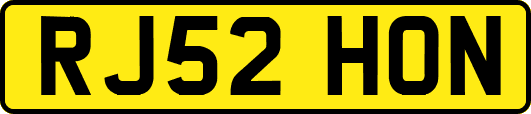 RJ52 HON